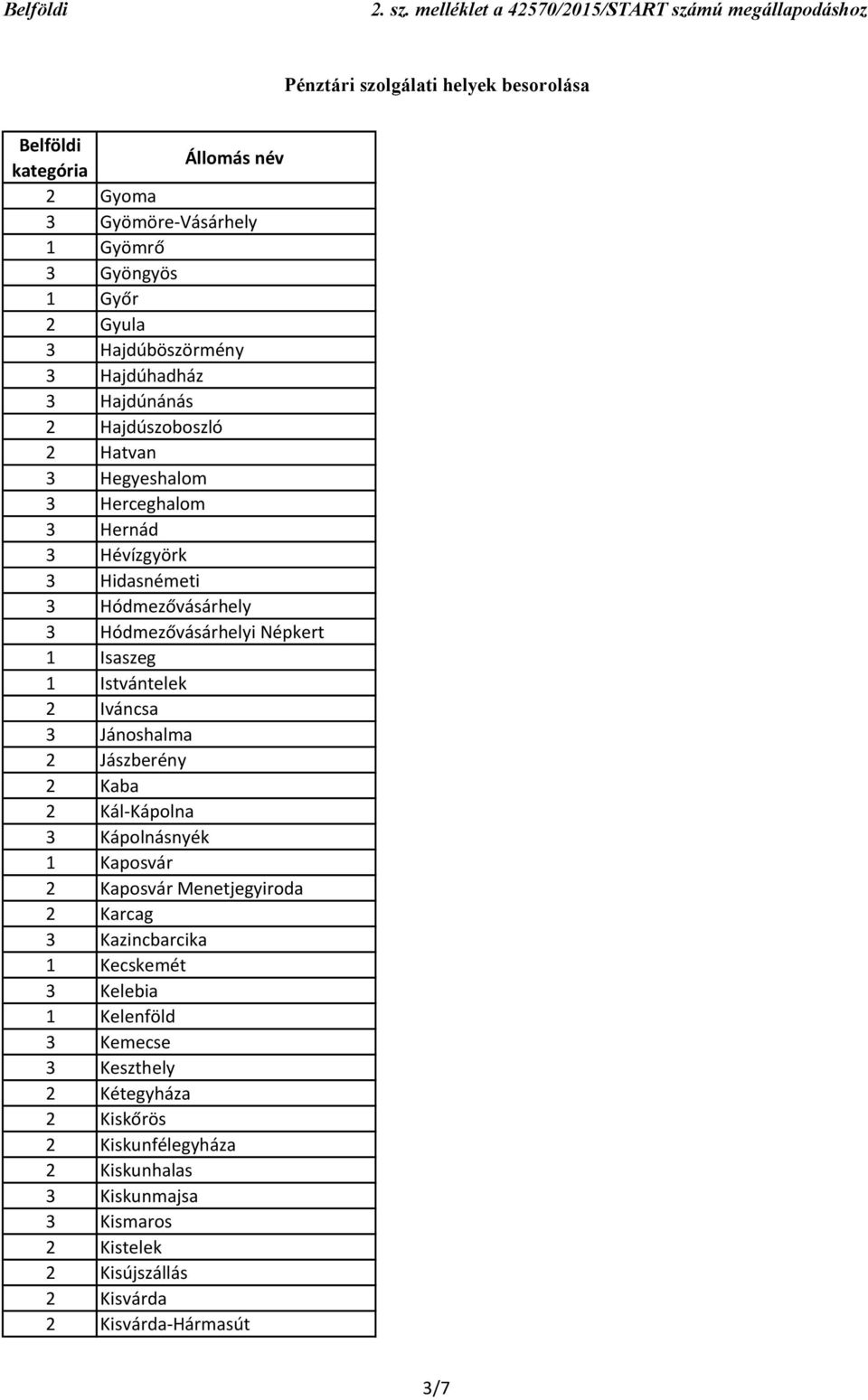 Belföldi 2. sz. melléklet a 42570/2015/START számú megállapodáshoz

Pénztári szolgálati helyek besorolása

| Belföldi kategória | Állomás név |
|---|---|
| 2 | Gyoma |
| 3 | Gyömöre-Vásárhely |
| 1 | Gyömrő |
| 3 | Gyöngyös |
| 1 | Győr |
| 2 | Gyula |
| 3 | Hajdúböszörmény |
| 3 | Hajdúhadház |
| 3 | Hajdúnánás |
| 2 | Hajdúszoboszló |
| 2 | Hatvan |
| 3 | Hegyeshalom |
| 3 | Herceghalom |
| 3 | Hernád |
| 3 | Hévízgyörk |
| 3 | Hidasnémeti |
| 3 | Hódmezővásárhely |
| 3 | Hódmezővásárhelyi Népkert |
| 1 | Isaszeg |
| 1 | Istvántelek |
| 2 | Iváncsa |
| 3 | Jánoshalma |
| 2 | Jászberény |
| 2 | Kaba |
| 2 | Kál-Kápolna |
| 3 | Kápolnásnyék |
| 1 | Kaposvár |
| 2 | Kaposvár Menetjegyiroda |
| 2 | Karcag |
| 3 | Kazincbarcika |
| 1 | Kecskemét |
| 3 | Kelebia |
| 1 | Kelenföld |
| 3 | Kemecse |
| 3 | Keszthely |
| 2 | Kétegyháza |
| 2 | Kiskőrös |
| 2 | Kiskunfélegyháza |
| 2 | Kiskunhalas |
| 3 | Kiskunmajsa |
| 3 | Kismaros |
| 2 | Kistelek |
| 2 | Kisújszállás |
| 2 | Kisvárda |
| 2 | Kisvárda-Hármasút |

3/7